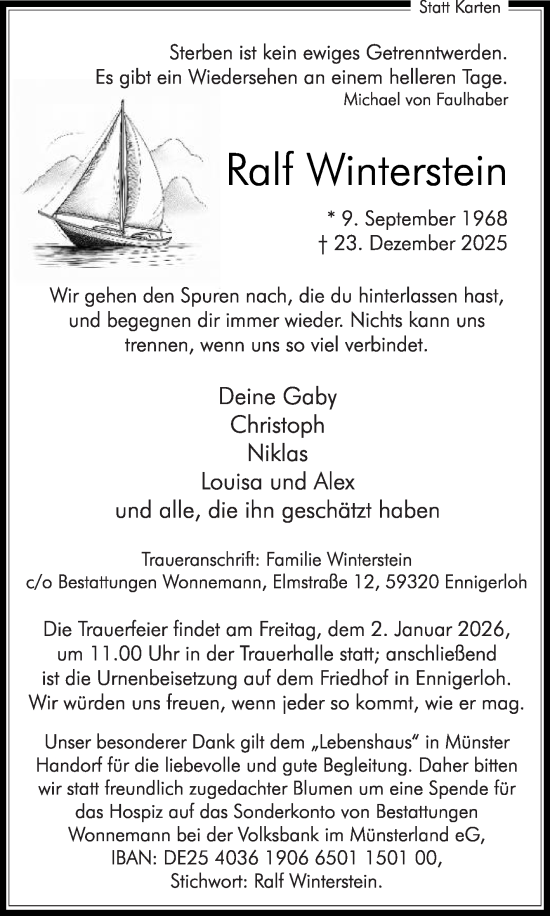 Statt Karten

Sterben ist kein ewiges Getrenntwerden.
Es gibt ein Wiedersehen an einem helleren Tage.
Michael von Faulhaber

Ralf Winterstein

* 9. September 1968
† 23. Dezember 2025

Wir gehen den Spuren nach, die du hinterlassen hast, und begegnen dir immer wieder. Nichts kann uns trennen, wenn uns so viel verbindet.

Deine Gaby
Christoph
Niklas
Louisa und Alex
und alle, die ihn geschätzt haben

Traueranschrift: Familie Winterstein
c/o Bestattungen Wonnemann, Elmstraße 12, 59320 Ennigerloh

Die Trauerfeier findet am Freitag, dem 2. Januar 2026, um 11.00 Uhr in der Trauerhalle statt; anschließend ist die Urnenbeisetzung auf dem Friedhof in Ennigerloh. Wir würden uns freuen, wenn jeder so kommt, wie er mag.

Unser besonderer Dank gilt dem „Lebenshaus" in Münster Handorf für die liebevolle und gute Begleitung. Daher bitten wir statt freundlich zugedachter Blumen um eine Spende für das Hospiz auf das Sonderkonto von Bestattungen Wonnemann bei der Volksbank im Münsterland eG, IBAN: DE25 4036 1906 6501 1501 00, Stichwort: Ralf Winterstein.